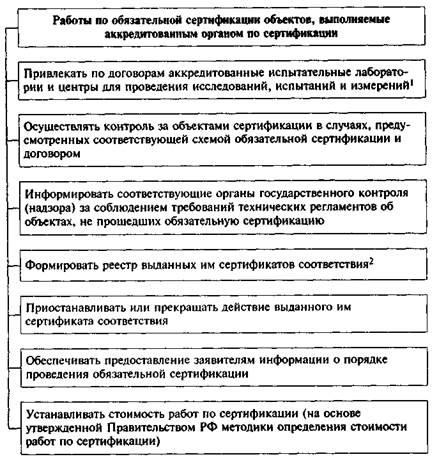 Работы по обязательной сертификации объектов, выполняемые аккредитованным органом по сертификации

Привлекать по договорам аккредитованные испытательные лаборатории и центры для проведения исследований, испытаний и измерений$^1$

Осуществлять контроль за объектами сертификации в случаях, предусмотренных соответствующей схемой обязательной сертификации и договором

Информировать соответствующие органы государственного контроля (надзора) за соблюдением требований технических регламентов об объектах, не прошедших обязательную сертификацию

Формировать реестр выданных им сертификатов соответствия$^2$

Приостанавливать или прекращать действие выданного им сертификата соответствия

Обеспечивать предоставление заявителям информации о порядке проведения обязательной сертификации

Устанавливать стоимость работ по сертификации (на основе утвержденной Правительством РФ методики определения стоимости работ по сертификации)